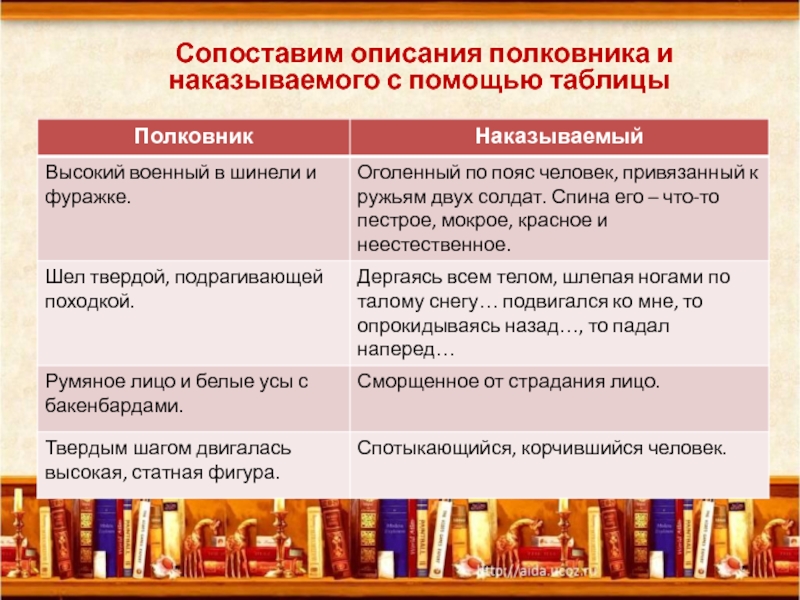 Сопоставим описания полковника и наказываемого с помощью таблицы

| Полковник | Наказываемый |
|---|---|
| Высокий военный в шинели и фуражке. | Оголенный по пояс человек, привязанный к ружьям двух солдат. Спина его – что-то пестрое, мокрое, красное и неестественное. |
| Шел твердой, подрагивающей походкой. | Дергаясь всем телом, шлепая ногами по талому снегу… подвигался ко мне, то опрокидываясь назад…, то падал наперед… |
| Румяное лицо и белые усы с бакенбардами. | Сморщенное от страдания лицо. |
| Твердым шагом двигалась высокая, статная фигура. | Спотыкающийся, корчившийся человек. |

http://aida.ucoz.ru